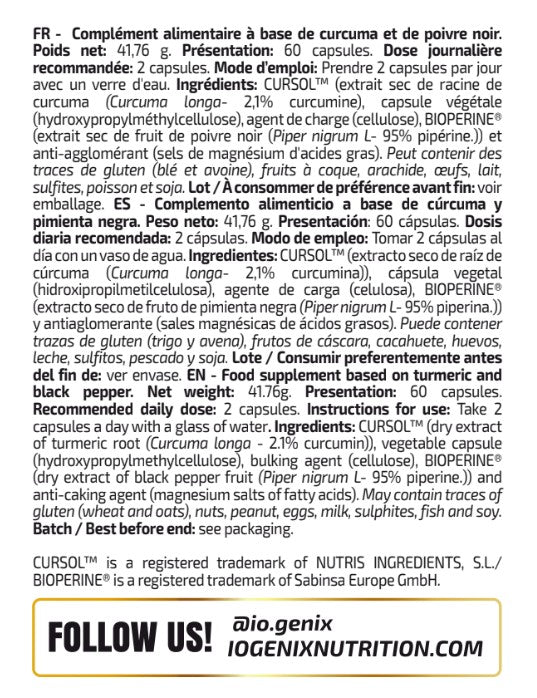 FR - Complément alimentaire à base de curcuma et de poivre noir. Poids net: 41,76 g. Présentation: 60 capsules. Dose journalière recommandée: 2 capsules. Mode d'emploi: Prendre 2 capsules par jour avec un verre d'eau. Ingrédients: CURSOL™ (extrait sec de racine de curcuma (Curcuma longa- 2,1% curcumine), capsule végétale (hydroxypropylméthylcellulose), agent de charge (cellulose), BIOPERINE® (extrait sec de fruit de poivre noir (Piper nigrum L- 95% pipérine.)) et anti-agglomérant (sels de magnésium d'acides gras). Peut contenir des traces de gluten (blé et avoine), fruits à coque, arachide, œufs, lait, sulfites, poisson et soja. Lot / À consommer de préférence avant fin: voir emballage. ES - Complemento alimenticio a base de cúrcuma y pimienta negra. Peso neto: 41,76 g. Presentación: 60 cápsulas. Dosis diaria recomendada: 2 cápsulas. Modo de empleo: Tomar 2 cápsulas al día con un vaso de agua. Ingredientes: CURSOL™ (extracto seco de raíz de cúrcuma (Curcuma longa- 2,1% curcumina)), cápsula vegetal (hidroxipropilmetilcelulosa), agente de carga (celulosa), BIOPERINE® (extracto seco de fruto de pimienta negra (Piper nigrum L- 95% piperina.)) y antiaglomerante (sales magnésicas de ácidos grasos). Puede contener trazas de gluten (trigo y avena), frutos de cáscara, cacahuete, huevos, leche, sulfitos, pescado y soja. Lote / Consumir preferentemente antes del fin de: ver envase. EN - Food supplement based on turmeric and black pepper. Net weight: 41.76g. Presentation: 60 capsules. Recommended daily dose: 2 capsules. Instructions for use: Take 2 capsules a day with a glass of water. Ingredients: CURSOL™ (dry extract of turmeric root (Curcuma longa - 2.1% curcumin)), vegetable capsule (hydroxypropylmethylcellulose), bulking agent (cellulose), BIOPERINE® (dry extract of black pepper fruit (Piper nigrum L- 95% piperine.)) and anti-caking agent (magnesium salts of fatty acids). May contain traces of gluten (wheat and oats), nuts, peanut, eggs, milk, sulphites, fish and soy. Batch / Best before end: see packaging.

CURSOL™ is a registered trademark of NUTRIS INGREDIENTS, S.L./ BIOPERINE® is a registered trademark of Sabinsa Europe GmbH.

FOLLOW US! @io.genix IOGENIXNUTRITION.COM